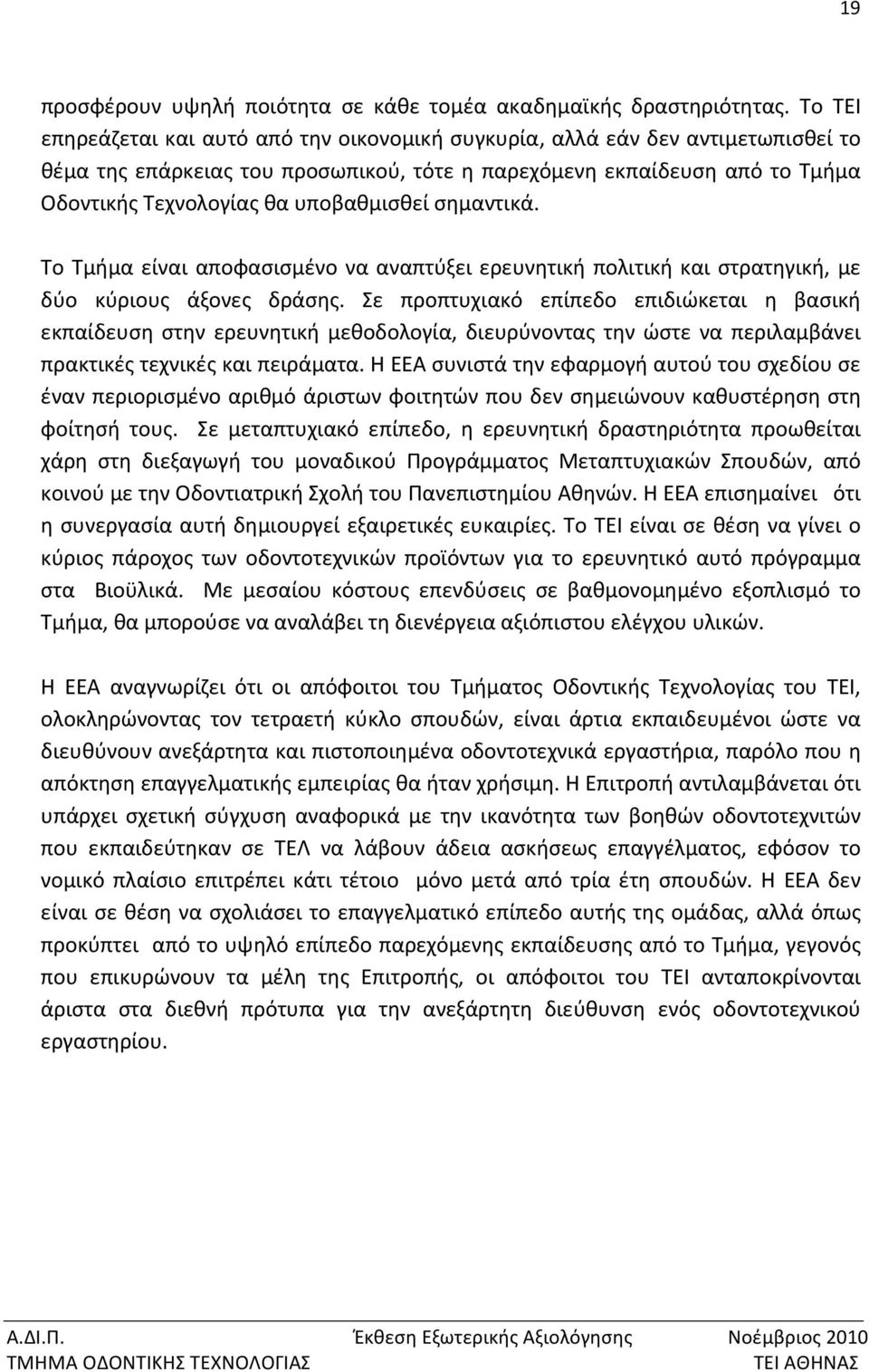 19

προσφέρουν υψηλή ποιότητα σε κάθε τομέα ακαδημαϊκής δραστηριότητας. Το ΤΕΙ επηρεάζεται και αυτό από την οικονομική συγκυρία, αλλά εάν δεν αντιμετωπισθεί το θέμα της επάρκειας του προσωπικού, τότε η παρεχόμενη εκπαίδευση από το Τμήμα Οδοντικής Τεχνολογίας θα υποβαθμισθεί σημαντικά.

Το Τμήμα είναι αποφασισμένο να αναπτύξει ερευνητική πολιτική και στρατηγική, με δύο κύριους άξονες δράσης. Σε προπτυχιακό επίπεδο επιδιώκεται η βασική εκπαίδευση στην ερευνητική μεθοδολογία, διευρύνοντας την ώστε να περιλαμβάνει πρακτικές τεχνικές και πειράματα. Η ΕΕΑ συνιστά την εφαρμογή αυτού του σχεδίου σε έναν περιορισμένο αριθμό άριστων φοιτητών που δεν σημειώνουν καθυστέρηση στη φοίτησή τους. Σε μεταπτυχιακό επίπεδο, η ερευνητική δραστηριότητα προωθείται χάρη στη διεξαγωγή του μοναδικού Προγράμματος Μεταπτυχιακών Σπουδών, από κοινού με την Οδοντιατρική Σχολή του Πανεπιστημίου Αθηνών. Η ΕΕΑ επισημαίνει ότι η συνεργασία αυτή δημιουργεί εξαιρετικές ευκαιρίες. Το ΤΕΙ είναι σε θέση να γίνει ο κύριος πάροχος των οδοντοτεχνικών προϊόντων για το ερευνητικό αυτό πρόγραμμα στα Βιοϋλικά. Με μεσαίου κόστους επενδύσεις σε βαθμονομημένο εξοπλισμό το Τμήμα, θα μπορούσε να αναλάβει τη διενέργεια αξιόπιστου ελέγχου υλικών.

Η ΕΕΑ αναγνωρίζει ότι οι απόφοιτοι του Τμήματος Οδοντικής Τεχνολογίας του ΤΕΙ, ολοκληρώνοντας τον τετραετή κύκλο σπουδών, είναι άρτια εκπαιδευμένοι ώστε να διευθύνουν ανεξάρτητα και πιστοποιημένα οδοντοτεχνικά εργαστήρια, παρόλο που η απόκτηση επαγγελματικής εμπειρίας θα ήταν χρήσιμη. Η Επιτροπή αντιλαμβάνεται ότι υπάρχει σχετική σύγχυση αναφορικά με την ικανότητα των βοηθών οδοντοτεχνιτών που εκπαιδεύτηκαν σε ΤΕΛ να λάβουν άδεια ασκήσεως επαγγέλματος, εφόσον το νομικό πλαίσιο επιτρέπει κάτι τέτοιο μόνο μετά από τρία έτη σπουδών. Η ΕΕΑ δεν είναι σε θέση να σχολιάσει το επαγγελματικό επίπεδο αυτής της ομάδας, αλλά όπως προκύπτει από το υψηλό επίπεδο παρεχόμενης εκπαίδευσης από το Τμήμα, γεγονός που επικυρώνουν τα μέλη της Επιτροπής, οι απόφοιτοι του ΤΕΙ ανταποκρίνονται άριστα στα διεθνή πρότυπα για την ανεξάρτητη διεύθυνση ενός οδοντοτεχνικού εργαστηρίου.

Α.ΔΙ.Π. Έκθεση Εξωτερικής Αξιολόγησης Νοέμβριος 2010
ΤΜΗΜΑ ΟΔΟΝΤΙΚΗΣ ΤΕΧΝΟΛΟΓΙΑΣ ΤΕΙ ΑΘΗΝΑΣ